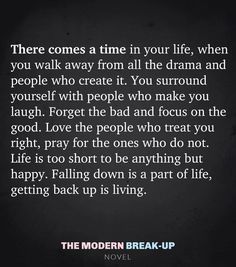 There comes a time in your life, when you walk away from all the drama and people who create it. You surround yourself with people who make you laugh. Forget the bad and focus on the good. Love the people who treat you right, pray for the ones who do not. Life is too short to be anything but happy. Falling down is a part of life, getting back up is living.

THE MODERN BREAK-UP
NOVEL